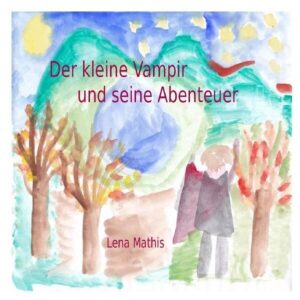 Der kleine Vampir
und seine Abenteuer

Lena Mathis